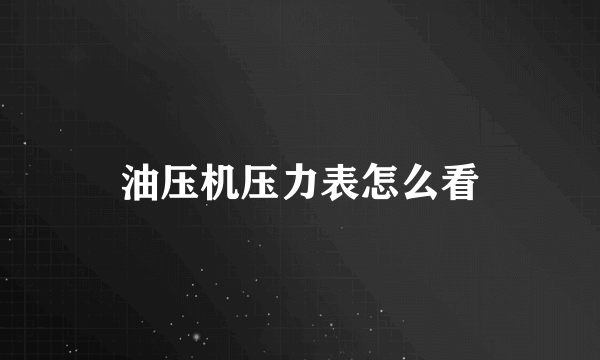 油压机压力表怎么看